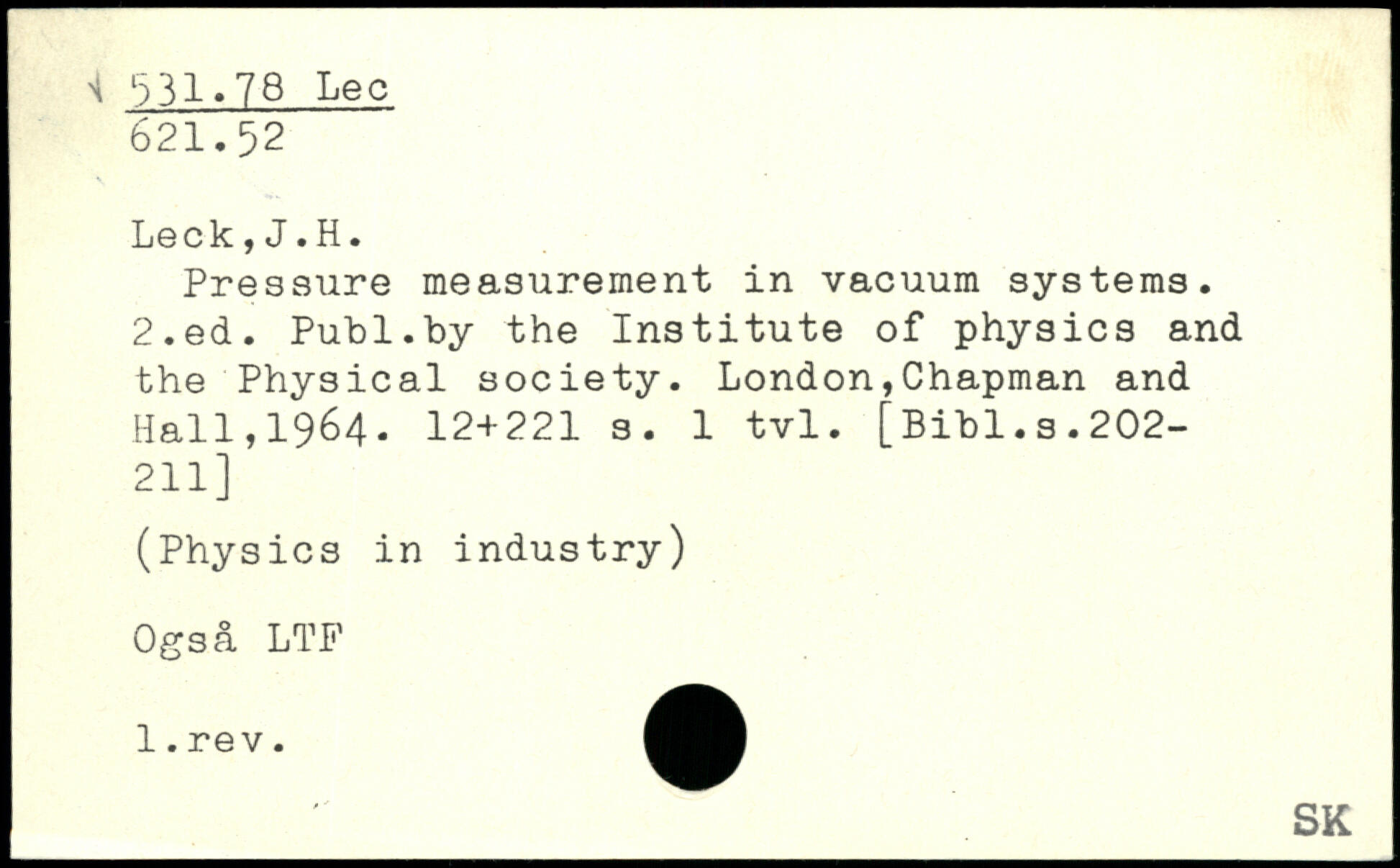 531.78 Lec
621.52

Leck,J.H.

Pressure measurement in vacuum systems. 2.ed. Publ.by the Institute of physics and the Physical society. London,Chapman and Hall,1964. 12+221 s. 1 tvl. [Bibl.s.202-211]

(Physics in industry)

Også LTF

1.rev.

SK